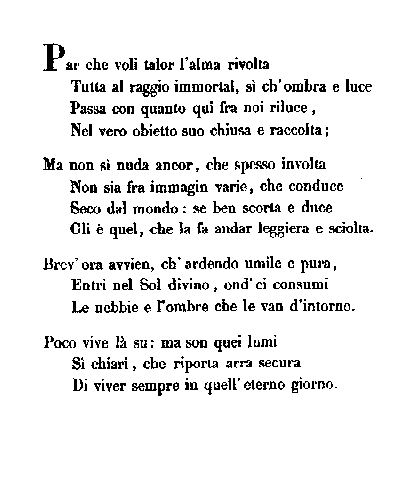 Par che voli talor l'alma rivolta
Tutta al raggio immortal, sì ch'ombra e luce
Passa con quanto qui fra noi riluce,
Nel vero obietto suo chiusa e raccolta;

Ma non sì nuda ancor, che spesso involta
Non sia fra immagin varie, che conduce
Seco dal mondo: se ben scorta e duce
Gli è quel, che la fa andar leggiera e sciolta.

Brev'ora avvien, ch'ardendo umile e pura,
Entri nel Sol divino, ond'ei consumi
Le nebbie e l'ombre che le van d'intorno.

Poco vive là su: ma son quei lumi
Sì chiari, che riporta arra secura
Di viver sempre in quell'eterno giorno.